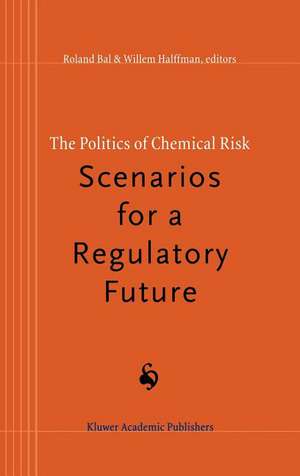 Roland Bal & Willem Halffman, editors

The Politics of Chemical Risk

Scenarios for a Regulatory Future

Kluwer Academic Publishers